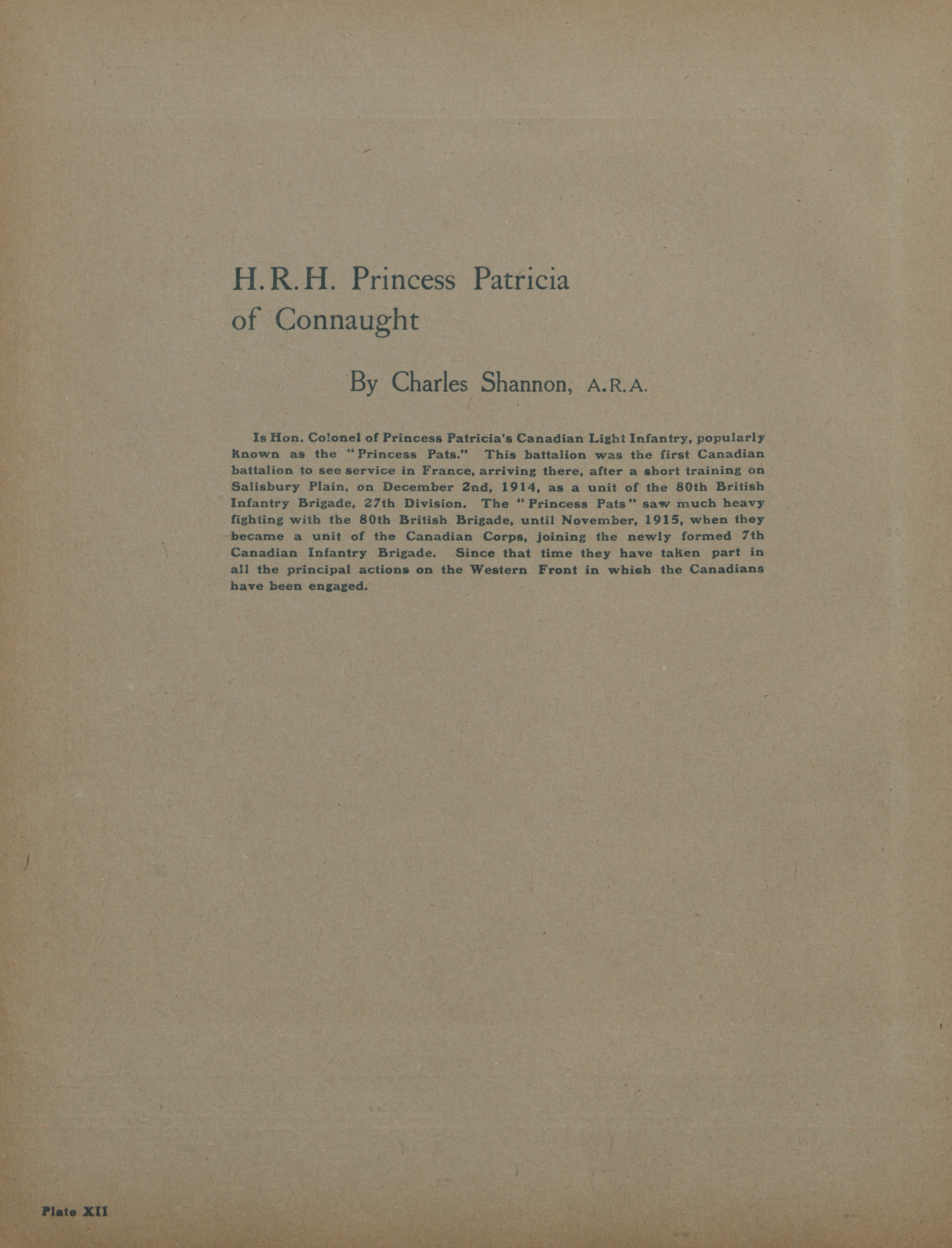 H.R.H. Princess Patricia of Connaught

By Charles Shannon, A.R.A.

Is Hon. Colonel of Princess Patricia's Canadian Light Infantry, popularly known as the "Princess Pats." This battalion was the first Canadian battalion to see service in France, arriving there, after a short training on Salisbury Plain, on December 2nd, 1914, as a unit of the 80th British Infantry Brigade, 27th Division. The "Princess Pats" saw much heavy fighting with the 80th British Brigade, until November, 1915, when they became a unit of the Canadian Corps, joining the newly formed 7th Canadian Infantry Brigade. Since that time they have taken part in all the principal actions on the Western Front in which the Canadians have been engaged.

Plate XII